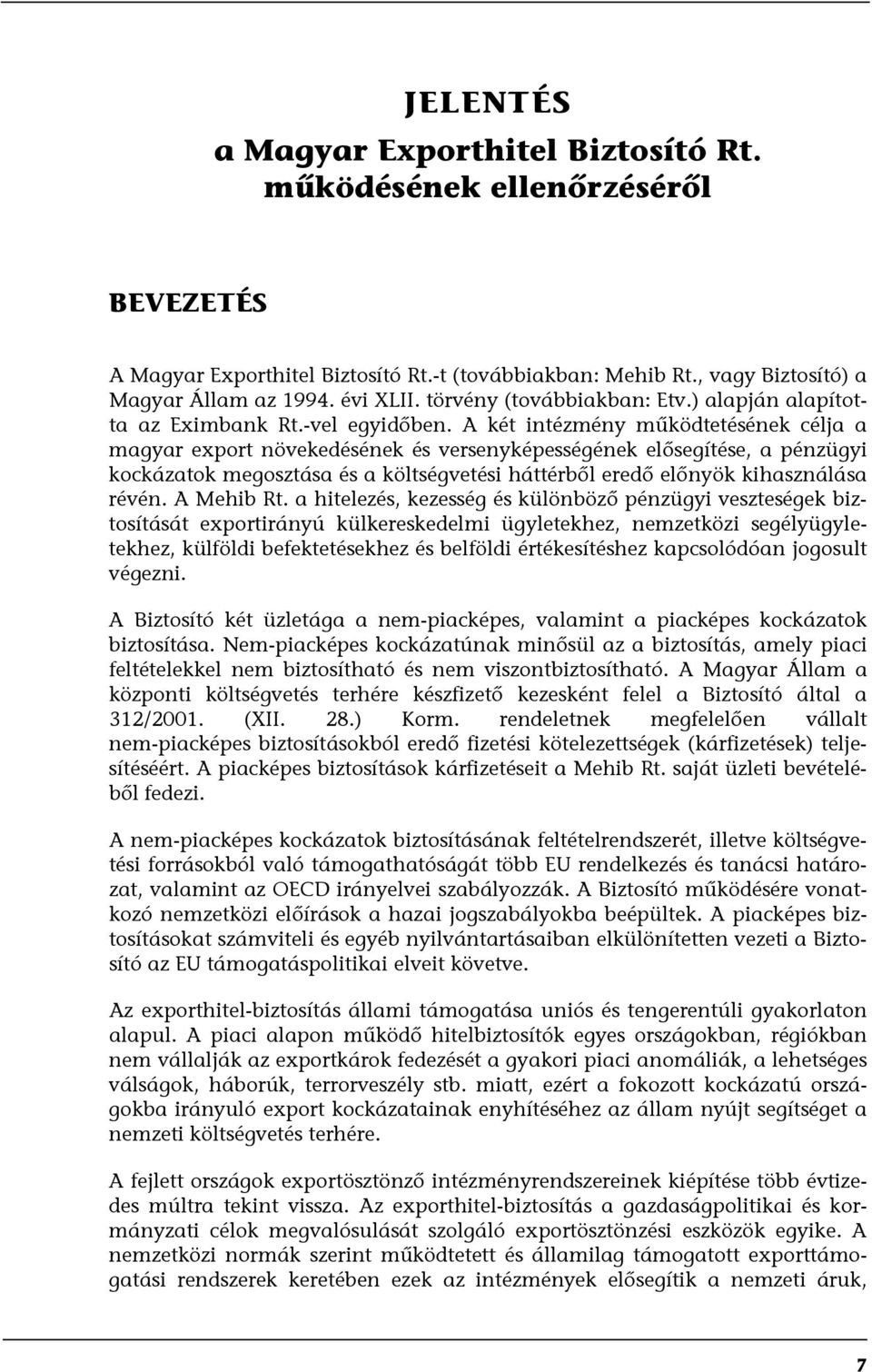 JELENTÉS
a Magyar Exporthitel Biztosító Rt. működésének ellenőrzéséről

BEVEZETÉS

A Magyar Exporthitel Biztosító Rt.-t (továbbiakban: Mehib Rt., vagy Biztosító) a Magyar Állam az 1994. évi XLII. törvény (továbbiakban: Etv.) alapján alapította az Eximbank Rt.-vel egyidőben. A két intézmény működtetésének célja a magyar export növekedésének és versenyképességének elősegítése, a pénzügyi kockázatok megosztása és a költségvetési háttérből eredő előnyök kihasználása révén. A Mehib Rt. a hitelezés, kezesség és különböző pénzügyi veszteségek biztosítását exportirányú külkereskedelmi ügyletekhez, nemzetközi segélyügyletekhez, külföldi befektetésekhez és belföldi értékesítéshez kapcsolódóan jogosult végezni.

A Biztosító két üzletága a nem-piacképes, valamint a piacképes kockázatok biztosítása. Nem-piacképes kockázatúnak minősül az a biztosítás, amely piaci feltételekkel nem biztosítható és nem viszontbiztosítható. A Magyar Állam a központi költségvetés terhére készfizető kezesként felel a Biztosító által a 312/2001. (XII. 28.) Korm. rendeletnek megfelelően vállalt nem-piacképes biztosításokból eredő fizetési kötelezettségek (kárfizetések) teljesítéséért. A piacképes biztosítások kárfizetéseit a Mehib Rt. saját üzleti bevételéből fedezi.

A nem-piacképes kockázatok biztosításának feltételrendszerét, illetve költségvetési forrásokból való támogathatóságát több EU rendelkezés és tanácsi határozat, valamint az OECD irányelvei szabályozzák. A Biztosító működésére vonatkozó nemzetközi előírások a hazai jogszabályokba beépültek. A piacképes biztosításokat számviteli és egyéb nyilvántartásaiban elkülönítetten vezeti a Biztosító az EU támogatáspolitikai elveit követve.

Az exporthitel-biztosítás állami támogatása uniós és tengerentúli gyakorlaton alapul. A piaci alapon működő hitelbiztosítók egyes országokban, régiókban nem vállalják az exportkárok fedezését a gyakori piaci anomáliák, a lehetséges válságok, háborúk, terrorveszély stb. miatt, ezért a fokozott kockázatú országokba irányuló export kockázatainak enyhítéséhez az állam nyújt segítséget a nemzeti költségvetés terhére.

A fejlett országok exportösztönző intézményrendszereinek kiépítése több évtizedes múltra tekint vissza. Az exporthitel-biztosítás a gazdaságpolitikai és kormányzati célok megvalósulását szolgáló exportösztönzési eszközök egyike. A nemzetközi normák szerint működtetett és államilag támogatott exporttámogatási rendszerek keretében ezek az intézmények elősegítik a nemzeti áruk,

7